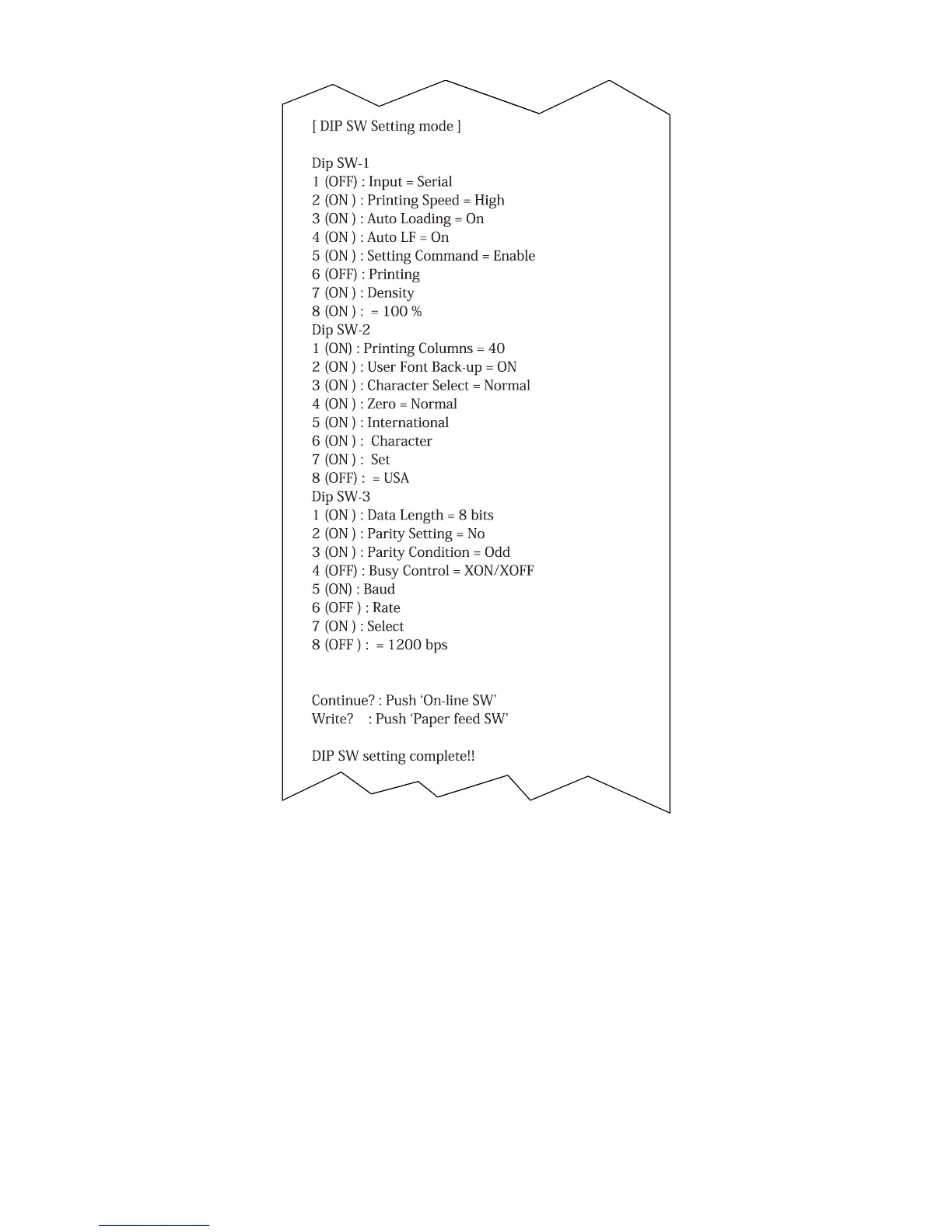 [ DIP SW Setting mode ]

Dip SW-1
1 (OFF) : Input = Serial
2 (ON ) : Printing Speed = High
3 (ON ) : Auto Loading = On
4 (ON ) : Auto LF = On
5 (ON ) : Setting Command = Enable
6 (OFF) : Printing
7 (ON ) : Density
8 (ON ) : = 100 %
Dip SW-2
1 (ON) : Printing Columns = 40
2 (ON ) : User Font Back-up = ON
3 (ON ) : Character Select = Normal
4 (ON ) : Zero = Normal
5 (ON ) : International
6 (ON ) : Character
7 (ON ) : Set
8 (OFF) : = USA
Dip SW-3
1 (ON ) : Data Length = 8 bits
2 (ON ) : Parity Setting = No
3 (ON ) : Parity Condition = Odd
4 (OFF) : Busy Control = XON/XOFF
5 (ON) : Baud
6 (OFF ) : Rate
7 (ON ) : Select
8 (OFF ) : = 1200 bps

Continue? : Push ‘On-line SW’
Write? : Push ‘Paper feed SW’

DIP SW setting complete!!